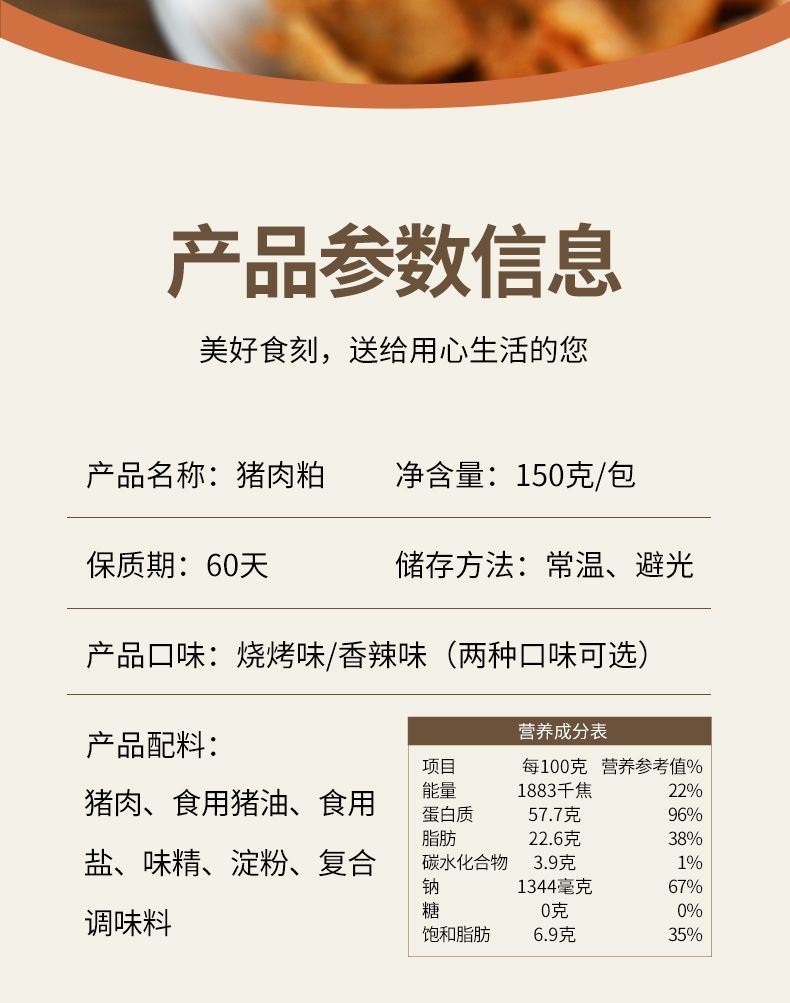 产品参数信息

美好食刻，送给用心生活的您

产品名称：猪肉粕　净含量：150克/包

保质期：60天　储存方法：常温、避光

产品口味：烧烤味/香辣味（两种口味可选）

产品配料：

猪肉、食用猪油、食用盐、味精、淀粉、复合调味料

营养成分表

| 项目 | 每100克 | 营养参考值% |
|---|---|---|
| 能量 | 1883千焦 | 22% |
| 蛋白质 | 57.7克 | 96% |
| 脂肪 | 22.6克 | 38% |
| 碳水化合物 | 3.9克 | 1% |
| 钠 | 1344毫克 | 67% |
| 糖 | 0克 | 0% |
| 饱和脂肪 | 6.9克 | 35% |